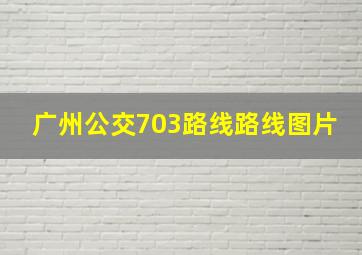 广州公交703路线路线图片